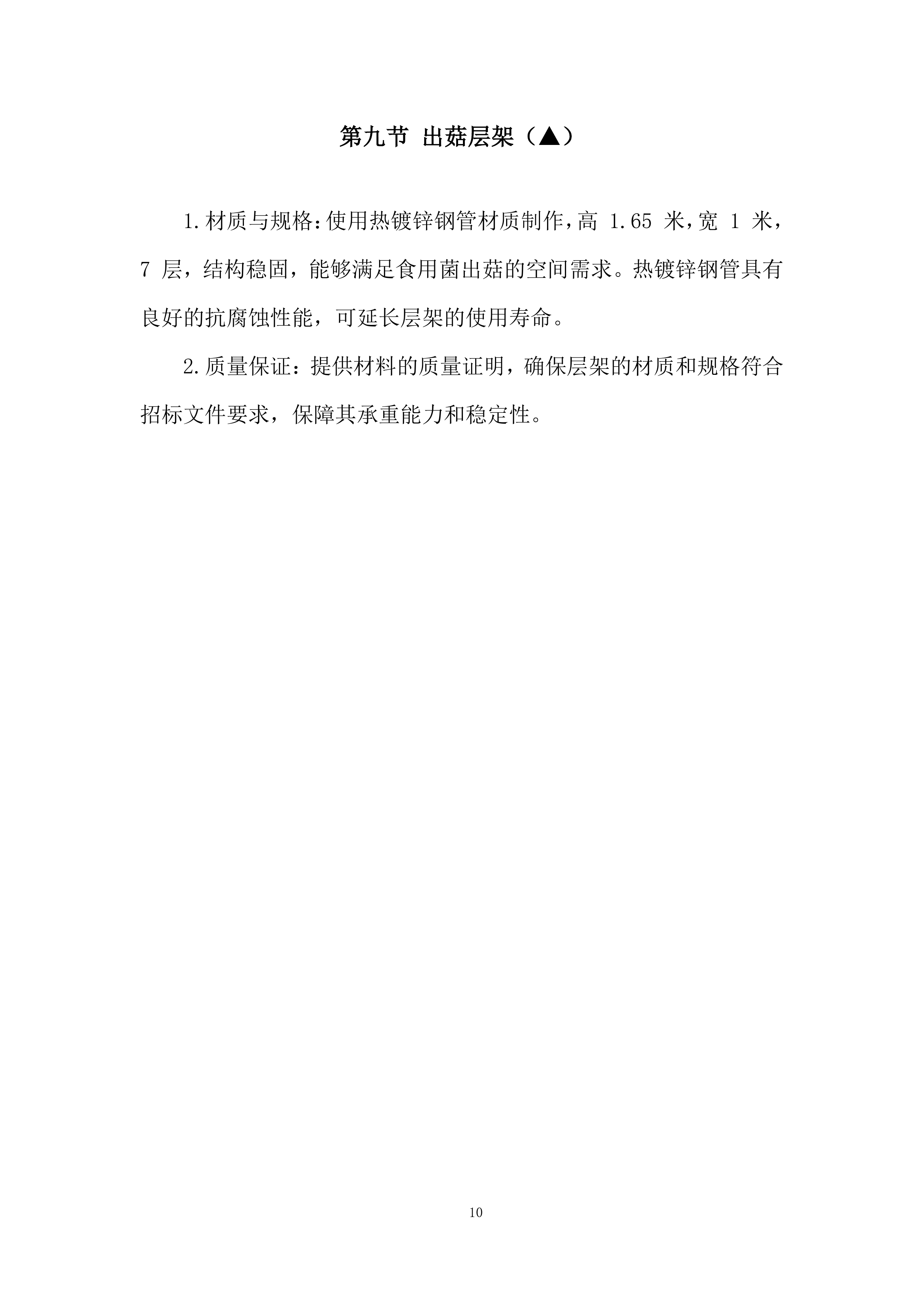 第九节 出菇层架（▲）

1.材质与规格:使用热镀锌钢管材质制作,高 1.65 米,宽 1 米,7 层，结构稳固，能够满足食用菌出菇的空间需求。热镀锌钢管具有良好的抗腐蚀性能，可延长层架的使用寿命。

2.质量保证：提供材料的质量证明，确保层架的材质和规格符合招标文件要求，保障其承重能力和稳定性。

10